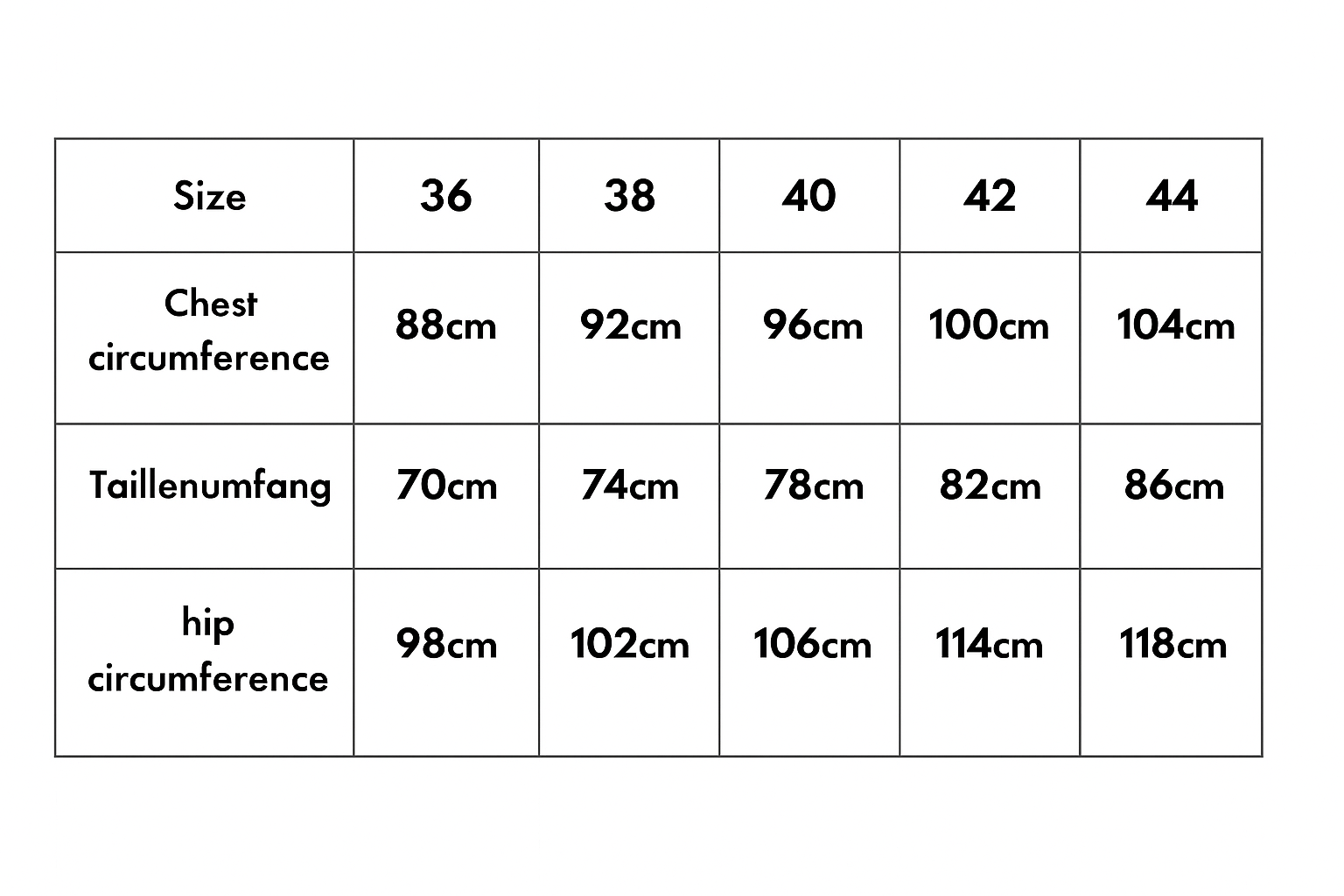 | Size | 36 | 38 | 40 | 42 | 44 |
|---|---|---|---|---|---|
| Chest circumference | 88cm | 92cm | 96cm | 100cm | 104cm |
| Taillenumfang | 70cm | 74cm | 78cm | 82cm | 86cm |
| hip circumference | 98cm | 102cm | 106cm | 114cm | 118cm |